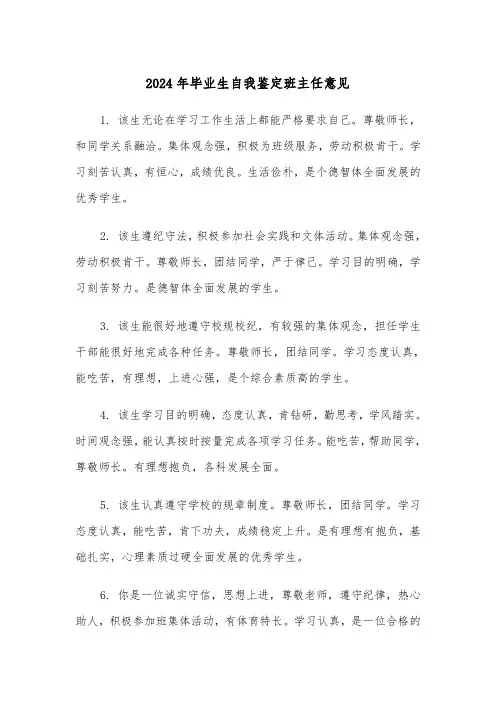 2024年毕业生自我鉴定班主任意见

1. 该生无论在学习工作生活上都能严格要求自己。尊敬师长，和同学关系融洽。集体观念强，积极为班级服务，劳动积极肯干。学习刻苦认真，有恒心，成绩优良。生活俭朴，是个德智体全面发展的优秀学生。

2. 该生遵纪守法，积极参加社会实践和文体活动。集体观念强，劳动积极肯干。尊敬师长，团结同学，严于律己。学习目的明确，学习刻苦努力。是德智体全面发展的学生。

3. 该生能很好地遵守校规校纪，有较强的集体观念，担任学生干部能很好地完成各种任务。尊敬师长，团结同学。学习态度认真，能吃苦，有理想，上进心强，是个综合素质高的学生。

4. 该生学习目的明确，态度认真，肯钻研，勤思考，学风踏实。时间观念强，能认真按时按量完成各项学习任务。能吃苦，帮助同学，尊敬师长。有理想抱负，各科发展全面。

5. 该生认真遵守学校的规章制度。尊敬师长，团结同学。学习态度认真，能吃苦，肯下功夫，成绩稳定上升。是有理想有抱负，基础扎实，心理素质过硬全面发展的优秀学生。

6. 你是一位诚实守信，思想上进，尊敬老师，遵守纪律，热心助人，积极参加班集体活动，有体育特长。学习认真，是一位合格的